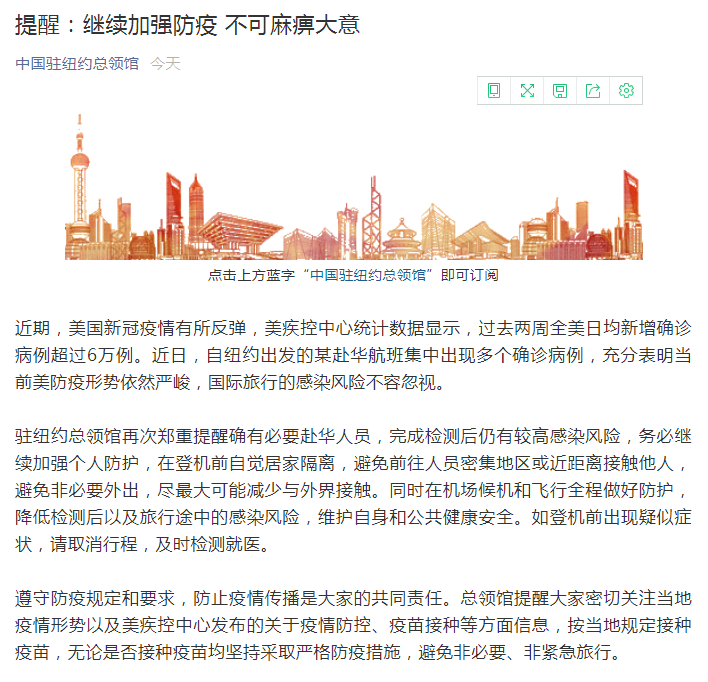 提醒：继续加强防疫 不可麻痹大意

中国驻纽约总领馆 今天

点击上方蓝字“中国驻纽约总领馆”即可订阅

近期，美国新冠疫情有所反弹，美疾控中心统计数据显示，过去两周全美日均新增确诊病例超过6万例。近日，自纽约出发的某赴华航班集中出现多个确诊病例，充分表明当前美防疫形势依然严峻，国际旅行的感染风险不容忽视。

驻纽约总领馆再次郑重提醒确有必要赴华人员，完成检测后仍有较高感染风险，务必继续加强个人防护，在登机前自觉居家隔离，避免前往人员密集地区或近距离接触他人，避免非必要外出，尽最大可能减少与外界接触。同时在机场候机和飞行全程做好防护，降低检测后以及旅行途中的感染风险，维护自身和公共健康安全。如登机前出现疑似症状，请取消行程，及时检测就医。

遵守防疫规定和要求，防止疫情传播是大家的共同责任。总领馆提醒大家密切关注当地疫情形势以及美疾控中心发布的关于疫情防控、疫苗接种等方面信息，按当地规定接种疫苗，无论是否接种疫苗均坚持采取严格防疫措施，避免非必要、非紧急旅行。